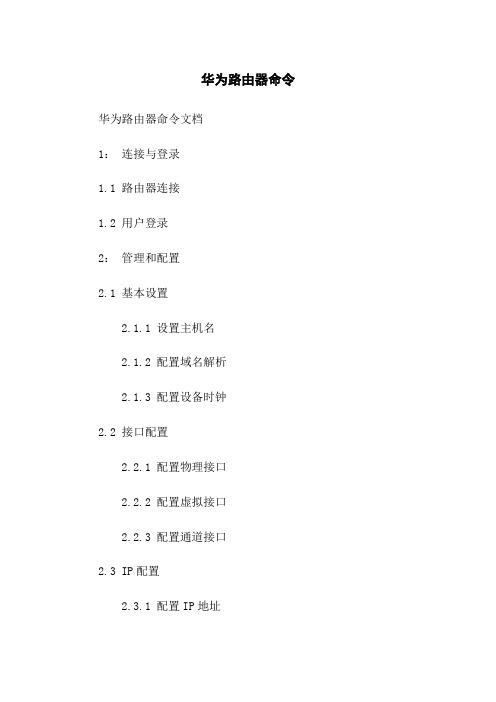 华为路由器命令

华为路由器命令文档

1： 连接与登录

1.1 路由器连接

1.2 用户登录

2： 管理和配置

2.1 基本设置

2.1.1 设置主机名

2.1.2 配置域名解析

2.1.3 配置设备时钟

2.2 接口配置

2.2.1 配置物理接口

2.2.2 配置虚拟接口

2.2.3 配置通道接口

2.3 IP 配置

2.3.1 配置 IP 地址